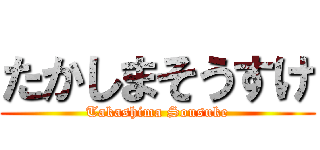 たかしまそうすけ
Takashima Sousuke